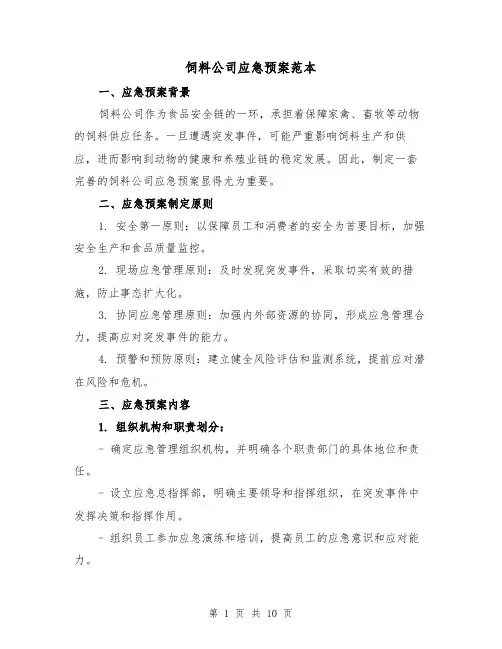 饲料公司应急预案范本

一、应急预案背景

饲料公司作为食品安全链的一环，承担着保障家禽、畜牧等动物的饲料供应任务。一旦遭遇突发事件，可能严重影响饲料生产和供应，进而影响到动物的健康和养殖业链的稳定发展。因此，制定一套完善的饲料公司应急预案显得尤为重要。

二、应急预案制定原则

1. 安全第一原则：以保障员工和消费者的安全为首要目标，加强安全生产和食品质量监控。

2. 现场应急管理原则：及时发现突发事件，采取切实有效的措施，防止事态扩大化。

3. 协同应急管理原则：加强内外部资源的协同，形成应急管理合力，提高应对突发事件的能力。

4. 预警和预防原则：建立健全风险评估和监测系统，提前应对潜在风险和危机。

三、应急预案内容

1. 组织机构和职责划分：

- 确定应急管理组织机构，并明确各个职责部门的具体地位和责任。

- 设立应急总指挥部，明确主要领导和指挥组织，在突发事件中发挥决策和指挥作用。

- 组织员工参加应急演练和培训，提高员工的应急意识和应对能力。

第 1 页 共 10 页